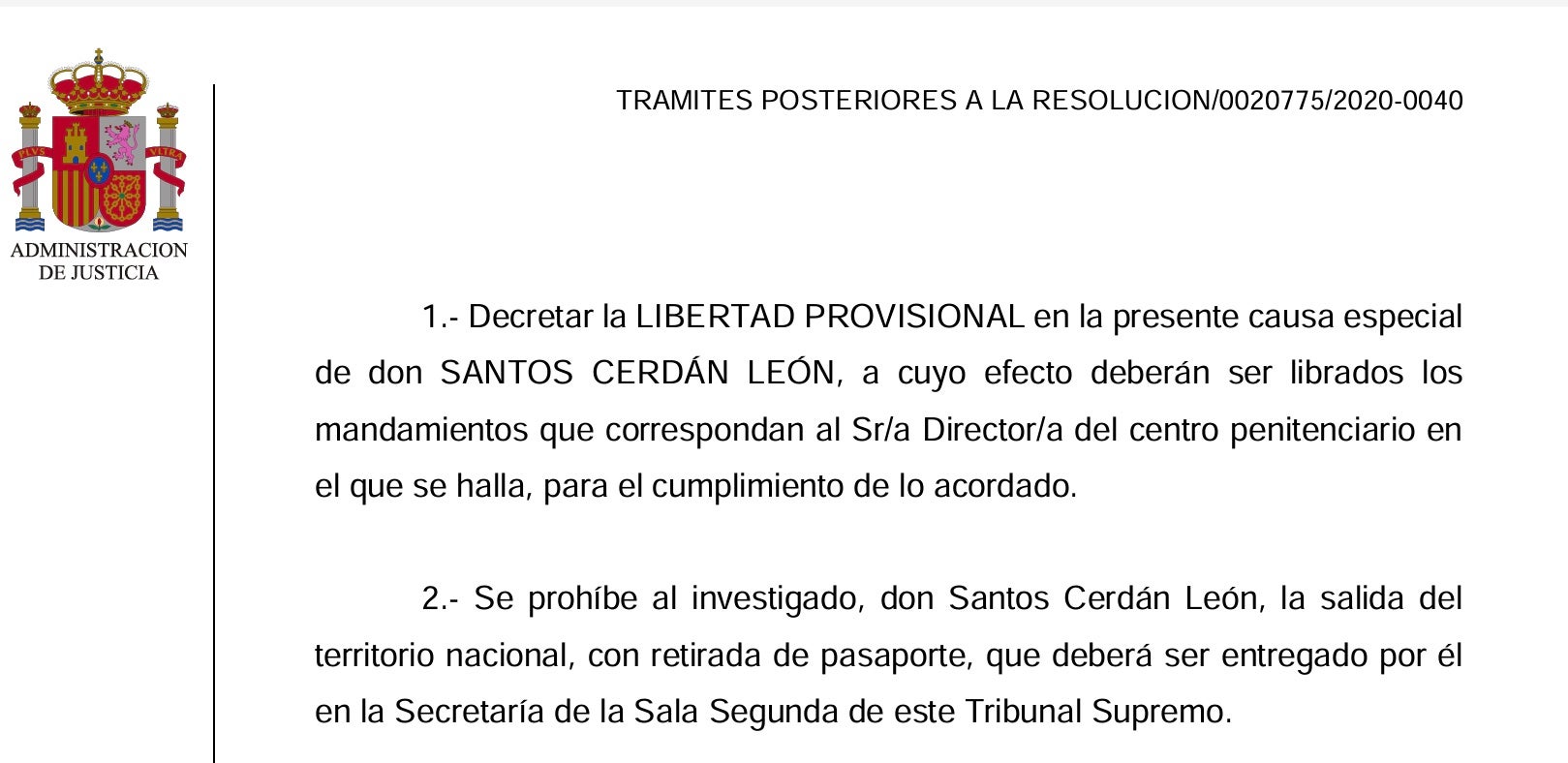 PLVS VLTRA

ADMINISTRACION DE JUSTICIA

TRAMITES POSTERIORES A LA RESOLUCION/0020775/2020-0040

1.- Decretar la LIBERTAD PROVISIONAL en la presente causa especial de don SANTOS CERDÁN LEÓN, a cuyo efecto deberán ser librados los mandamientos que correspondan al Sr/a Director/a del centro penitenciario en el que se halla, para el cumplimiento de lo acordado.

2.- Se prohíbe al investigado, don Santos Cerdán León, la salida del territorio nacional, con retirada de pasaporte, que deberá ser entregado por él en la Secretaría de la Sala Segunda de este Tribunal Supremo.